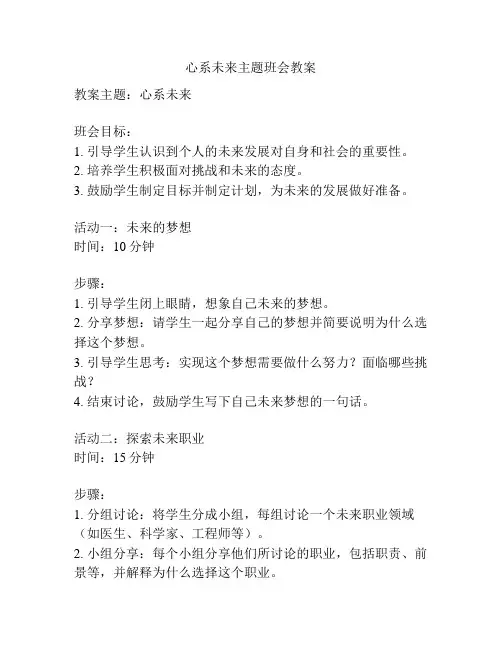 心系未来主题班会教案

教案主题：心系未来

班会目标：
1. 引导学生认识到个人的未来发展对自身和社会的重要性。
2. 培养学生积极面对挑战和未来的态度。
3. 鼓励学生制定目标并制定计划，为未来的发展做好准备。

活动一：未来的梦想
时间：10 分钟

步骤：
1. 引导学生闭上眼睛，想象自己未来的梦想。
2. 分享梦想：请学生一起分享自己的梦想并简要说明为什么选择这个梦想。
3. 引导学生思考：实现这个梦想需要做什么努力？面临哪些挑战？
4. 结束讨论，鼓励学生写下自己未来梦想的一句话。

活动二：探索未来职业
时间：15 分钟

步骤：
1. 分组讨论：将学生分成小组，每组讨论一个未来职业领域（如医生、科学家、工程师等）。
2. 小组分享：每个小组分享他们所讨论的职业，包括职责、前景等，并解释为什么选择这个职业。